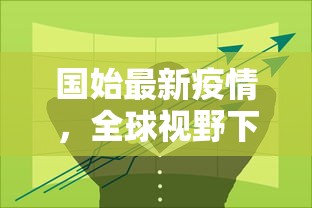 国始最新疫情，全球视野下